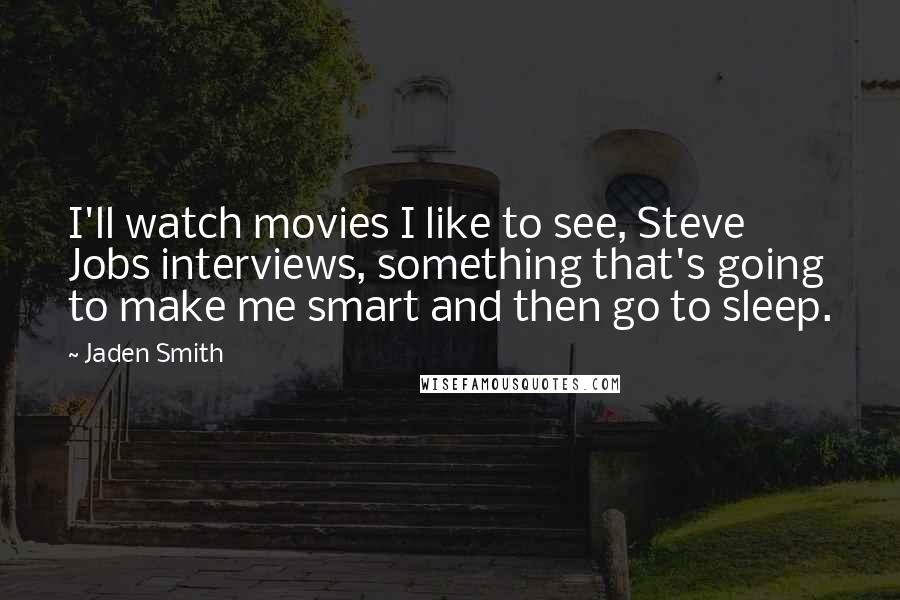 I'll watch movies I like to see, Steve Jobs interviews, something that's going to make me smart and then go to sleep.

~ Jaden Smith

WISEFAMOUSQUOTES.COM